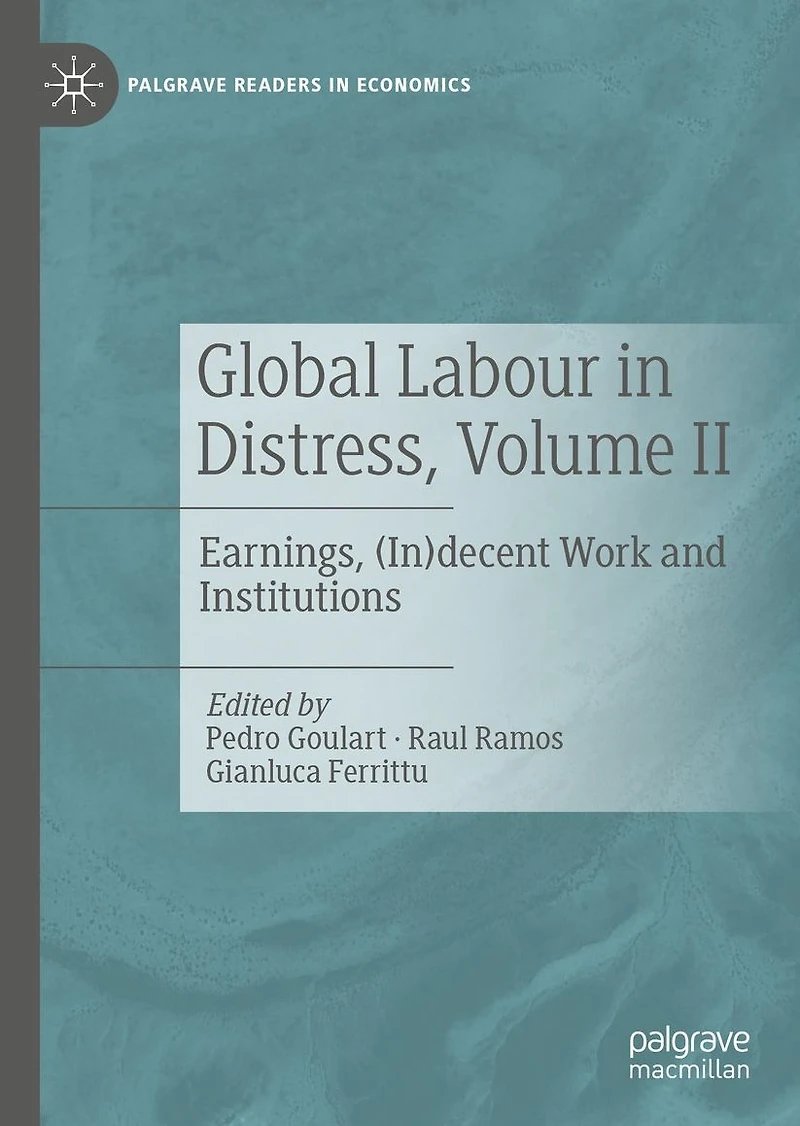 PALGRAVE READERS IN ECONOMICS

Global Labour in Distress, Volume II

Earnings, (In)decent Work and Institutions

Edited by
Pedro Goulart · Raul Ramos
Gianluca Ferrittu

palgrave
macmillan